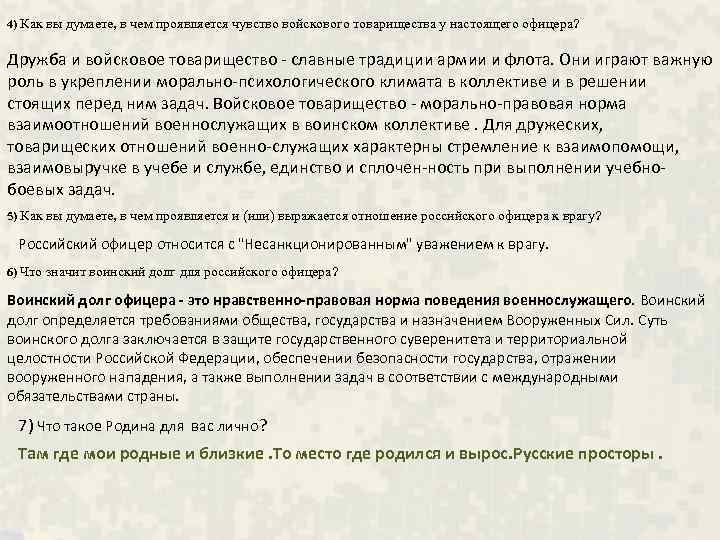 4) Как вы думаете, в чем проявляется чувство войскового товарищества у настоящего офицера?

Дружба и войсковое товарищество - славные традиции армии и флота. Они играют важную роль в укреплении морально-психологического климата в коллективе и в решении стоящих перед ним задач. Войсковое товарищество - морально-правовая норма взаимоотношений военнослужащих в воинском коллективе . Для дружеских, товарищеских отношений военно-служащих характерны стремление к взаимопомощи, взаимовыручке в учебе и службе, единство и сплочен-ность при выполнении учебно-боевых задач.

5) Как вы думаете, в чем проявляется и (или) выражается отношение российского офицера к врагу?

Российский офицер относится с "Несанкционированным" уважением к врагу.

6) Что значит воинский долг для российского офицера?

Воинский долг офицера - это нравственно-правовая норма поведения военнослужащего. Воинский долг определяется требованиями общества, государства и назначением Вооруженных Сил. Суть воинского долга заключается в защите государственного суверенитета и территориальной целостности Российской Федерации, обеспечении безопасности государства, отражении вооруженного нападения, а также выполнении задач в соответствии с международными обязательствами страны.

7) Что такое Родина для вас лично?

Там где мои родные и близкие .То место где родился и вырос.Русские просторы .